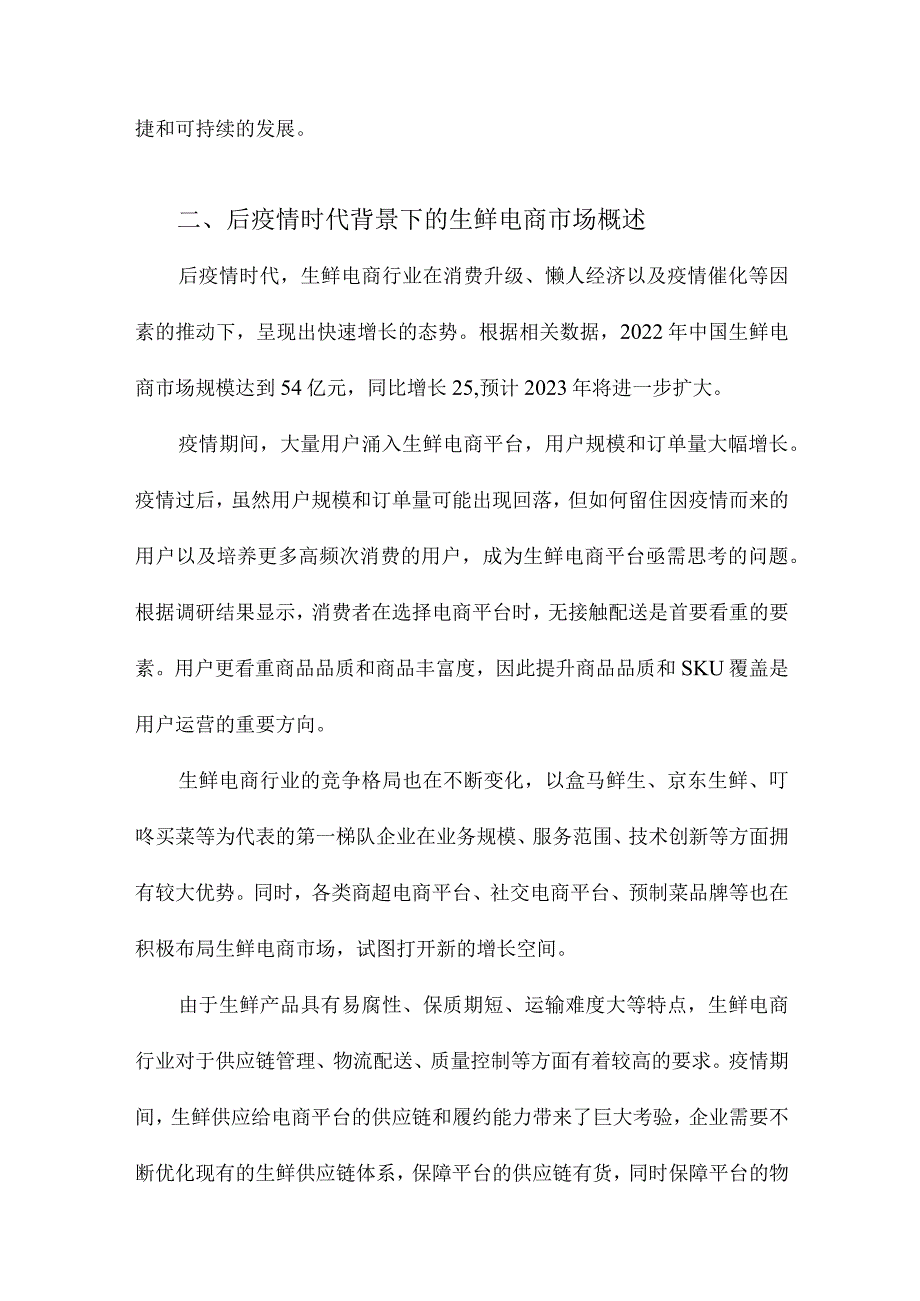 捷和可持续的发展。

二、后疫情时代背景下的生鲜电商市场概述

后疫情时代，生鲜电商行业在消费升级、懒人经济以及疫情催化等因素的推动下，呈现出快速增长的态势。根据相关数据，2022年中国生鲜电商市场规模达到54亿元，同比增长25,预计2023年将进一步扩大。

疫情期间，大量用户涌入生鲜电商平台，用户规模和订单量大幅增长。疫情过后，虽然用户规模和订单量可能出现回落，但如何留住因疫情而来的用户以及培养更多高频次消费的用户，成为生鲜电商平台亟需思考的问题。根据调研结果显示，消费者在选择电商平台时，无接触配送是首要看重的要素。用户更看重商品品质和商品丰富度，因此提升商品品质和SKU覆盖是用户运营的重要方向。

生鲜电商行业的竞争格局也在不断变化，以盒马鲜生、京东生鲜、叮咚买菜等为代表的第一梯队企业在业务规模、服务范围、技术创新等方面拥有较大优势。同时，各类商超电商平台、社交电商平台、预制菜品牌等也在积极布局生鲜电商市场，试图打开新的增长空间。

由于生鲜产品具有易腐性、保质期短、运输难度大等特点，生鲜电商行业对于供应链管理、物流配送、质量控制等方面有着较高的要求。疫情期间，生鲜供应给电商平台的供应链和履约能力带来了巨大考验，企业需要不断优化现有的生鲜供应链体系，保障平台的供应链有货，同时保障平台的物